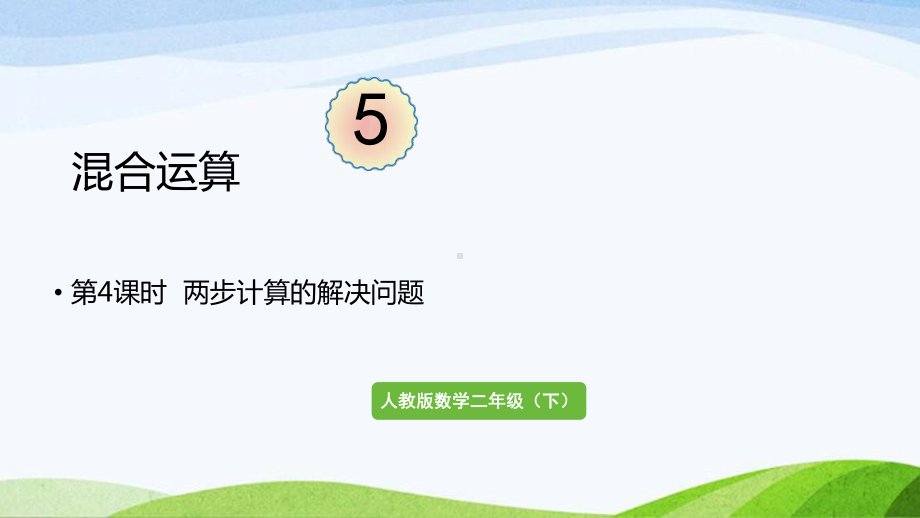 5

混合运算

• 第4课时 两步计算的解决问题

人教版数学二年级（下）